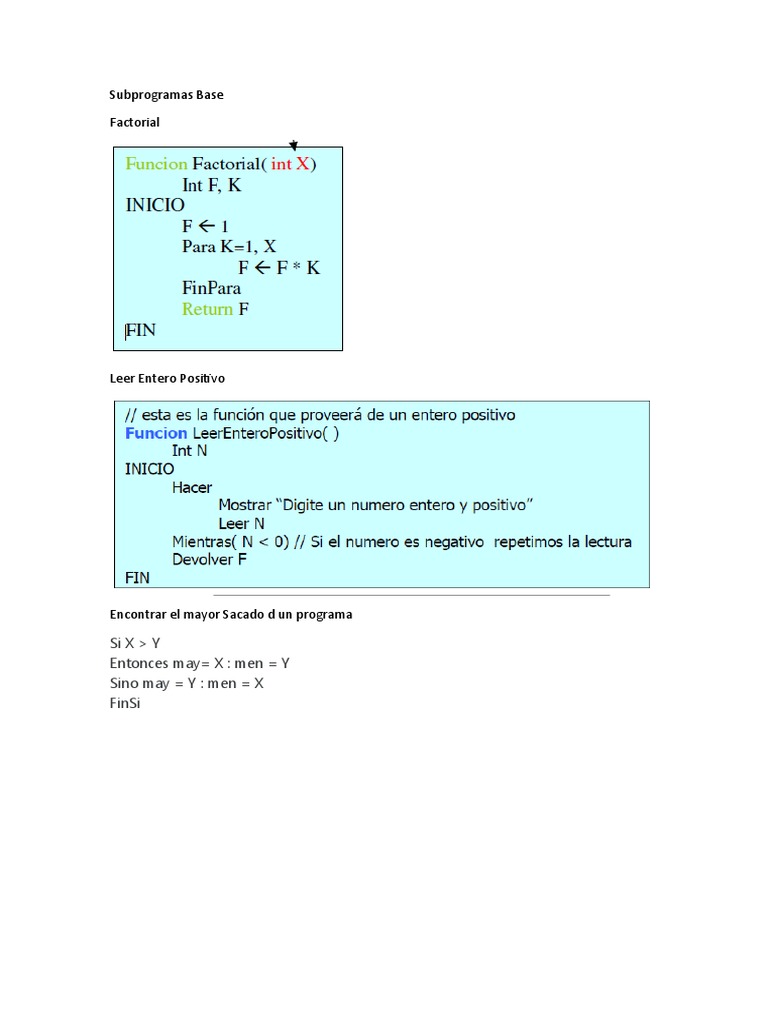 Subprogramas Base

Factorial

Funcion Factorial( int X)
Int F, K
INICIO
F ← 1
Para K=1, X
F ← F * K
FinPara
Return F
FIN

Leer Entero Positivo

// esta es la función que proveerá de un entero positivo
Funcion LeerEnteroPositivo( )
Int N
INICIO
Hacer
Mostrar “Digite un numero entero y positivo”
Leer N
Mientras( N < 0) // Si el numero es negativo repetimos la lectura
Devolver F
FIN

Encontrar el mayor Sacado d un programa

Si X > Y
Entonces may= X : men = Y
Sino may = Y : men = X
FinSi